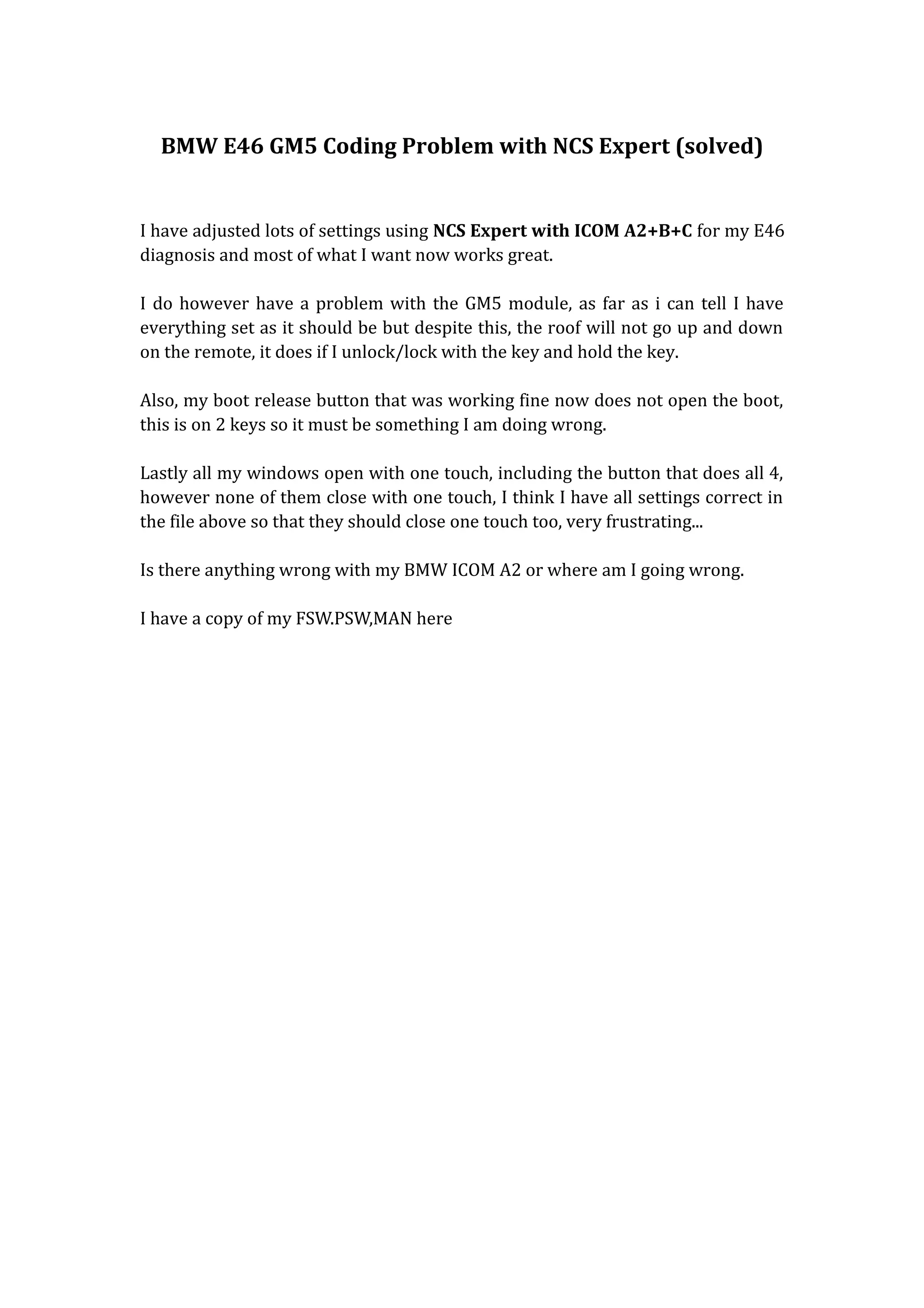 BMW E46 GM5 Coding Problem with NCS Expert (solved)

I have adjusted lots of settings using NCS Expert with ICOM A2+B+C for my E46 diagnosis and most of what I want now works great.

I do however have a problem with the GM5 module, as far as i can tell I have everything set as it should be but despite this, the roof will not go up and down on the remote, it does if I unlock/lock with the key and hold the key.

Also, my boot release button that was working fine now does not open the boot, this is on 2 keys so it must be something I am doing wrong.

Lastly all my windows open with one touch, including the button that does all 4, however none of them close with one touch, I think I have all settings correct in the file above so that they should close one touch too, very frustrating...

Is there anything wrong with my BMW ICOM A2 or where am I going wrong.

I have a copy of my FSW.PSW,MAN here